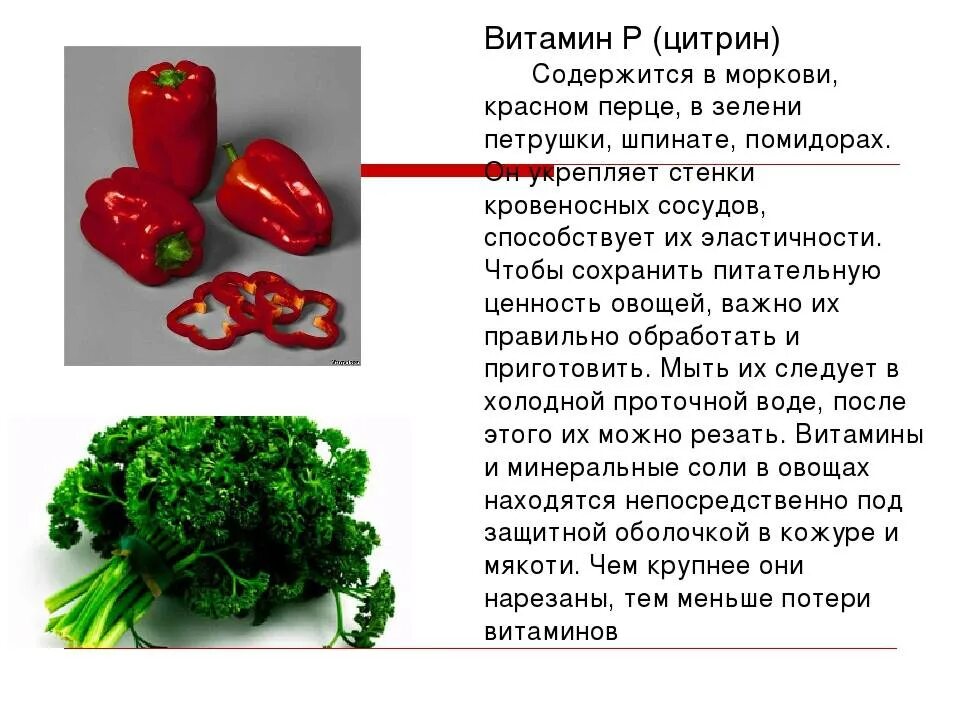 Витамин Р (цитрин)

Содержится в моркови, красном перце, в зелени петрушки, шпинате, помидорах. Он укрепляет стенки кровеносных сосудов, способствует их эластичности. Чтобы сохранить питательную ценность овощей, важно их правильно обработать и приготовить. Мыть их следует в холодной проточной воде, после этого их можно резать. Витамины и минеральные соли в овощах находятся непосредственно под защитной оболочкой в кожуре и мякоти. Чем крупнее они нарезаны, тем меньше потери витаминов